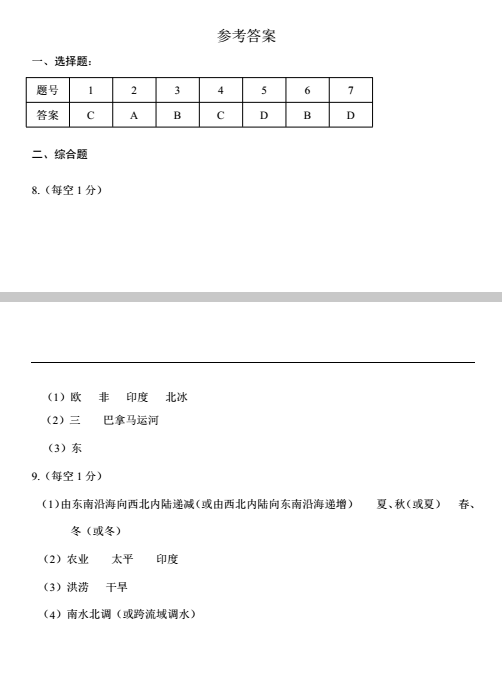 参考答案

一、选择题：

| 题号 | 1 | 2 | 3 | 4 | 5 | 6 | 7 |
|---|---|---|---|---|---|---|---|
| 答案 | C | A | B | C | D | B | D |

二、综合题

8.（每空 1 分）

（1）欧　非　印度　北冰

（2）三　巴拿马运河

（3）东

9.（每空 1 分）

（1）由东南沿海向西北内陆递减（或由西北内陆向东南沿海递增）　夏、秋（或夏）　春、冬（或冬）

（2）农业　太平　印度

（3）洪涝　干旱

（4）南水北调（或跨流域调水）